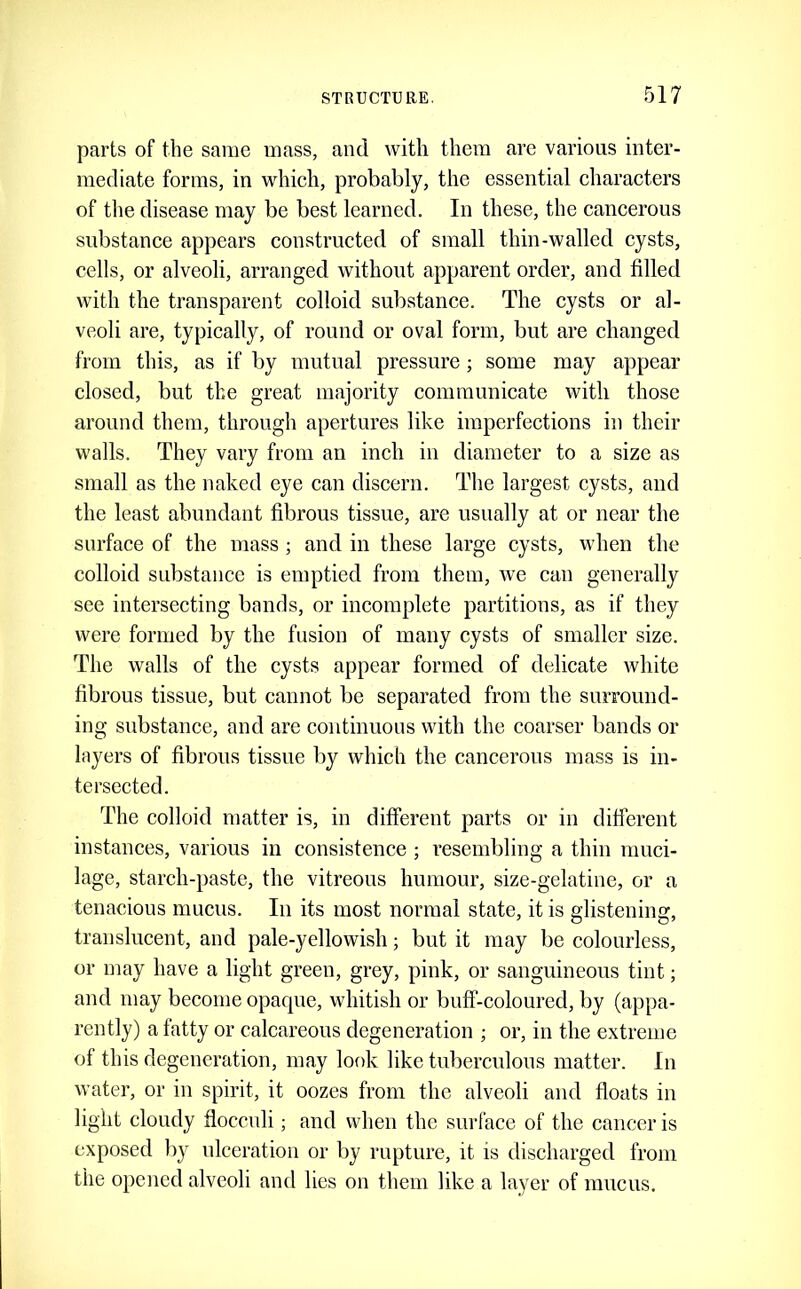 STRUCTURE. 517

parts of the same mass, and with them are various intermediate forms, in which, probably, the essential characters of the disease may be best learned. In these, the cancerous substance appears constructed of small thin-walled cysts, cells, or alveoli, arranged without apparent order, and filled with the transparent colloid substance. The cysts or alveoli are, typically, of round or oval form, but are changed from this, as if by mutual pressure; some may appear closed, but the great majority communicate with those around them, through apertures like imperfections in their walls. They vary from an inch in diameter to a size as small as the naked eye can discern. The largest cysts, and the least abundant fibrous tissue, are usually at or near the surface of the mass; and in these large cysts, when the colloid substance is emptied from them, we can generally see intersecting bands, or incomplete partitions, as if they were formed by the fusion of many cysts of smaller size. The walls of the cysts appear formed of delicate white fibrous tissue, but cannot be separated from the surrounding substance, and are continuous with the coarser bands or layers of fibrous tissue by which the cancerous mass is intersected.

The colloid matter is, in different parts or in different instances, various in consistence; resembling a thin mucilage, starch-paste, the vitreous humour, size-gelatine, or a tenacious mucus. In its most normal state, it is glistening, translucent, and pale-yellowish; but it may be colourless, or may have a light green, grey, pink, or sanguineous tint; and may become opaque, whitish or buff-coloured, by (apparently) a fatty or calcareous degeneration; or, in the extreme of this degeneration, may look like tuberculous matter. In water, or in spirit, it oozes from the alveoli and floats in light cloudy flocculi; and when the surface of the cancer is exposed by ulceration or by rupture, it is discharged from the opened alveoli and lies on them like a layer of mucus.